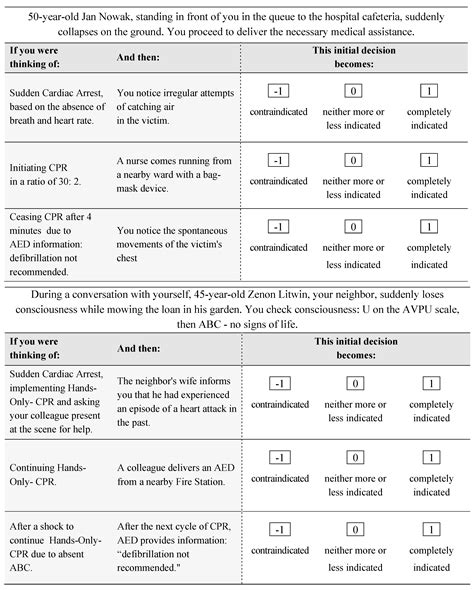 50-year-old Jan Nowak, standing in front of you in the queue to the hospital cafeteria, suddenly collapses on the ground. You proceed to deliver the necessary medical assistance.

| If you were thinking of: | And then: | This initial decision becomes: | | |
|---|---|---|---|---|
| Sudden Cardiac Arrest, based on the absence of breath and heart rate. | You notice irregular attempts of catching air in the victim. | -1 contraindicated | 0 neither more or less indicated | 1 completely indicated |
| Initiating CPR in a ratio of 30: 2. | A nurse comes running from a nearby ward with a bag-mask device. | -1 contraindicated | 0 neither more or less indicated | 1 completely indicated |
| Ceasing CPR after 4 minutes due to AED information: defibrillation not recommended. | You notice the spontaneous movements of the victim's chest | -1 contraindicated | 0 neither more or less indicated | 1 completely indicated |

During a conversation with yourself, 45-year-old Zenon Litwin, your neighbor, suddenly loses consciousness while mowing the loan in his garden. You check consciousness: U on the AVPU scale, then ABC - no signs of life.

| If you were thinking of: | And then: | This initial decision becomes: | | |
|---|---|---|---|---|
| Sudden Cardiac Arrest, implementing Hands-Only- CPR and asking your colleague present at the scene for help. | The neighbor's wife informs you that he had experienced an episode of a heart attack in the past. | -1 contraindicated | 0 neither more or less indicated | 1 completely indicated |
| Continuing Hands-Only- CPR. | A colleague delivers an AED from a nearby Fire Station. | -1 contraindicated | 0 neither more or less indicated | 1 completely indicated |
| After a shock to continue Hands-Only-CPR due to absent ABC. | After the next cycle of CPR, AED provides information: "defibrillation not recommended." | -1 contraindicated | 0 neither more or less indicated | 1 completely indicated |